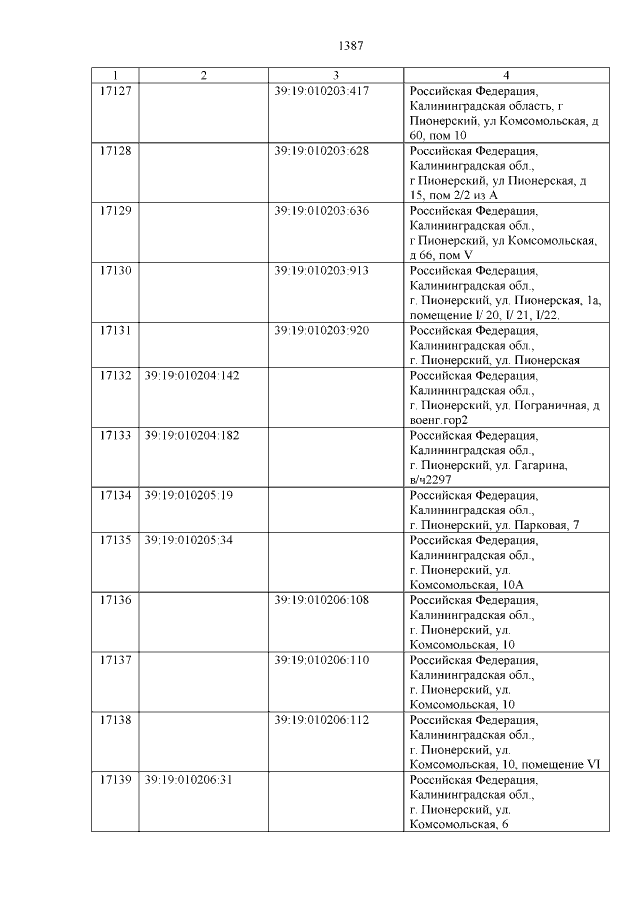 1387

| 1 | 2 | 3 | 4 |
|---|---|---|---|
| 17127 | | 39:19:010203:417 | Российская Федерация, Калининградская область, г Пионерский, ул Комсомольская, д 60, пом 10 |
| 17128 | | 39:19:010203:628 | Российская Федерация, Калининградская обл., г Пионерский, ул Пионерская, д 15, пом 2/2 из А |
| 17129 | | 39:19:010203:636 | Российская Федерация, Калининградская обл., г Пионерский, ул Комсомольская, д 66, пом V |
| 17130 | | 39:19:010203:913 | Российская Федерация, Калининградская обл., г. Пионерский, ул. Пионерская, 1а, помещение I/ 20, I/ 21, I/22. |
| 17131 | | 39:19:010203:920 | Российская Федерация, Калининградская обл., г. Пионерский, ул. Пионерская |
| 17132 | 39:19:010204:142 | | Российская Федерация, Калининградская обл., г. Пионерский, ул. Пограничная, д военг.гор2 |
| 17133 | 39:19:010204:182 | | Российская Федерация, Калининградская обл., г. Пионерский, ул. Гагарина, в/ч2297 |
| 17134 | 39:19:010205:19 | | Российская Федерация, Калининградская обл., г. Пионерский, ул. Парковая, 7 |
| 17135 | 39:19:010205:34 | | Российская Федерация, Калининградская обл., г. Пионерский, ул. Комсомольская, 10А |
| 17136 | | 39:19:010206:108 | Российская Федерация, Калининградская обл., г. Пионерский, ул. Комсомольская, 10 |
| 17137 | | 39:19:010206:110 | Российская Федерация, Калининградская обл., г. Пионерский, ул. Комсомольская, 10 |
| 17138 | | 39:19:010206:112 | Российская Федерация, Калининградская обл., г. Пионерский, ул. Комсомольская, 10, помещение VI |
| 17139 | 39:19:010206:31 | | Российская Федерация, Калининградская обл., г. Пионерский, ул. Комсомольская, 6 |